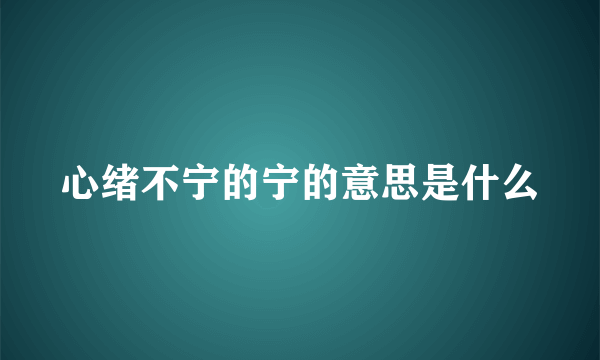 心绪不宁的宁的意思是什么